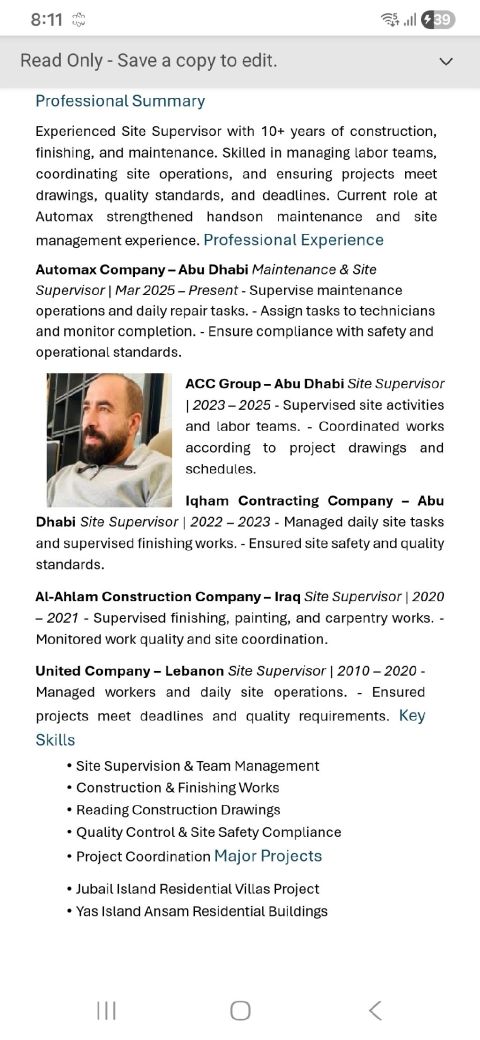 8:11 39

Read Only - Save a copy to edit.

Professional Summary

Experienced Site Supervisor with 10+ years of construction, finishing, and maintenance. Skilled in managing labor teams, coordinating site operations, and ensuring projects meet drawings, quality standards, and deadlines. Current role at Automax strengthened handson maintenance and site management experience. Professional Experience

Automax Company – Abu Dhabi Maintenance & Site Supervisor | Mar 2025 – Present - Supervise maintenance operations and daily repair tasks. - Assign tasks to technicians and monitor completion. - Ensure compliance with safety and operational standards.

ACC Group – Abu Dhabi Site Supervisor | 2023 – 2025 - Supervised site activities and labor teams. - Coordinated works according to project drawings and schedules.

Iqham Contracting Company – Abu Dhabi Site Supervisor | 2022 – 2023 - Managed daily site tasks and supervised finishing works. - Ensured site safety and quality standards.

Al-Ahlam Construction Company – Iraq Site Supervisor | 2020 – 2021 - Supervised finishing, painting, and carpentry works. - Monitored work quality and site coordination.

United Company – Lebanon Site Supervisor | 2010 – 2020 - Managed workers and daily site operations. - Ensured projects meet deadlines and quality requirements. Key Skills

• Site Supervision & Team Management
• Construction & Finishing Works
• Reading Construction Drawings
• Quality Control & Site Safety Compliance
• Project Coordination Major Projects

• Jubail Island Residential Villas Project
• Yas Island Ansam Residential Buildings